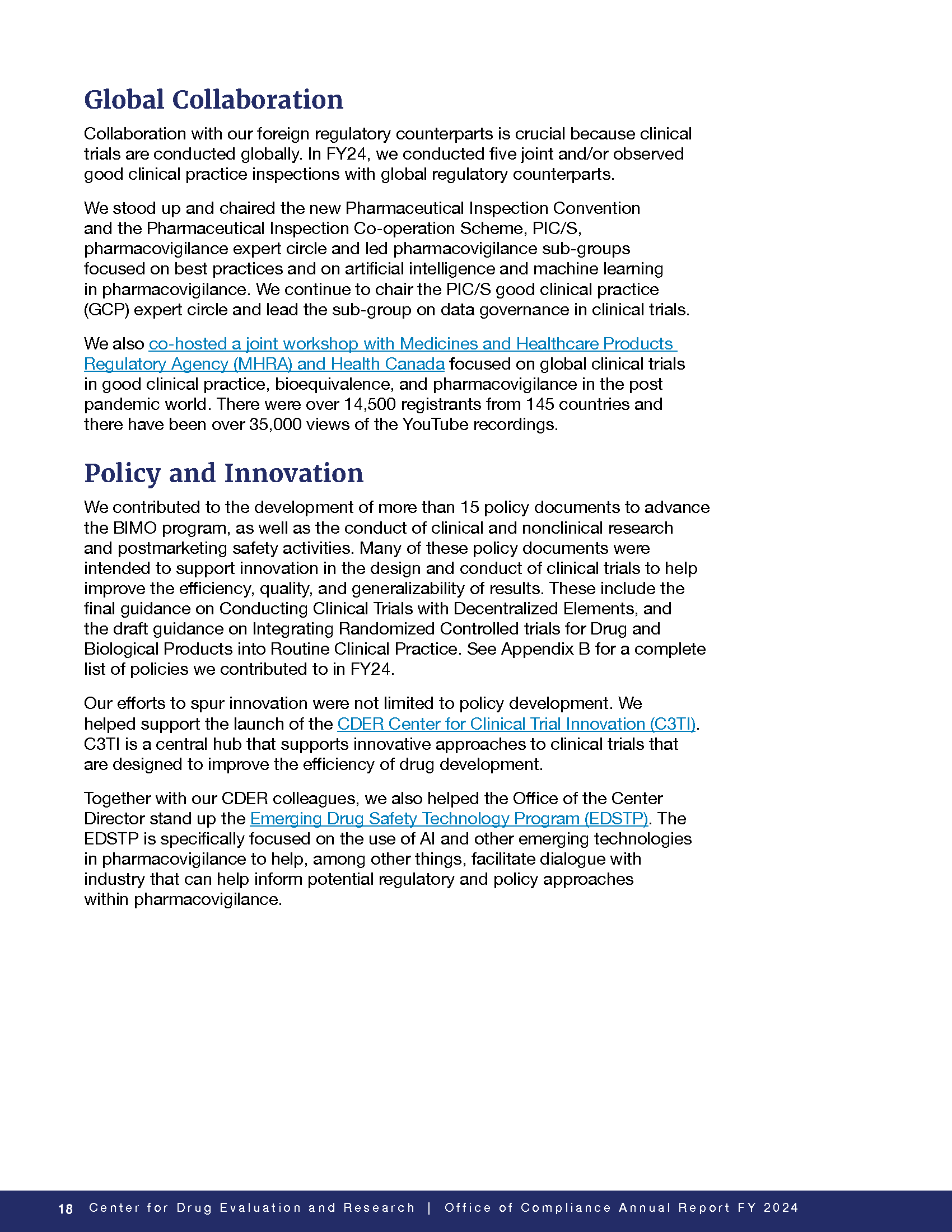 Global Collaboration

Collaboration with our foreign regulatory counterparts is crucial because clinical trials are conducted globally. In FY24, we conducted five joint and/or observed good clinical practice inspections with global regulatory counterparts.

We stood up and chaired the new Pharmaceutical Inspection Convention and the Pharmaceutical Inspection Co-operation Scheme, PIC/S, pharmacovigilance expert circle and led pharmacovigilance sub-groups focused on best practices and on artificial intelligence and machine learning in pharmacovigilance. We continue to chair the PIC/S good clinical practice (GCP) expert circle and lead the sub-group on data governance in clinical trials.

We also co-hosted a joint workshop with Medicines and Healthcare Products Regulatory Agency (MHRA) and Health Canada focused on global clinical trials in good clinical practice, bioequivalence, and pharmacovigilance in the post pandemic world. There were over 14,500 registrants from 145 countries and there have been over 35,000 views of the YouTube recordings.

Policy and Innovation

We contributed to the development of more than 15 policy documents to advance the BIMO program, as well as the conduct of clinical and nonclinical research and postmarketing safety activities. Many of these policy documents were intended to support innovation in the design and conduct of clinical trials to help improve the efficiency, quality, and generalizability of results. These include the final guidance on Conducting Clinical Trials with Decentralized Elements, and the draft guidance on Integrating Randomized Controlled trials for Drug and Biological Products into Routine Clinical Practice. See Appendix B for a complete list of policies we contributed to in FY24.

Our efforts to spur innovation were not limited to policy development. We helped support the launch of the CDER Center for Clinical Trial Innovation (C3TI). C3TI is a central hub that supports innovative approaches to clinical trials that are designed to improve the efficiency of drug development.

Together with our CDER colleagues, we also helped the Office of the Center Director stand up the Emerging Drug Safety Technology Program (EDSTP). The EDSTP is specifically focused on the use of AI and other emerging technologies in pharmacovigilance to help, among other things, facilitate dialogue with industry that can help inform potential regulatory and policy approaches within pharmacovigilance.

18 Center for Drug Evaluation and Research | Office of Compliance Annual Report FY 2024